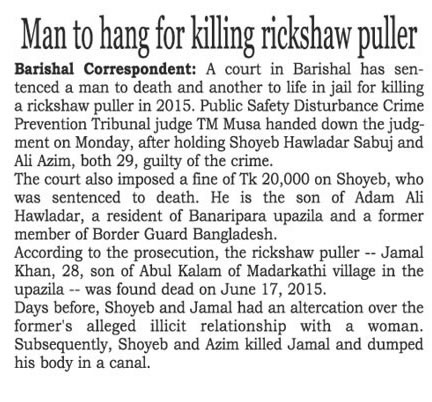 Man to hang for killing rickshaw puller

Barishal Correspondent: A court in Barishal has sentenced a man to death and another to life in jail for killing a rickshaw puller in 2015. Public Safety Disturbance Crime Prevention Tribunal judge TM Musa handed down the judgment on Monday, after holding Shoyeb Hawladar Sabuj and Ali Azim, both 29, guilty of the crime.
The court also imposed a fine of Tk 20,000 on Shoyeb, who was sentenced to death. He is the son of Adam Ali Hawladar, a resident of Banaripara upazila and a former member of Border Guard Bangladesh.
According to the prosecution, the rickshaw puller -- Jamal Khan, 28, son of Abul Kalam of Madarkathi village in the upazila -- was found dead on June 17, 2015.
Days before, Shoyeb and Jamal had an altercation over the former's alleged illicit relationship with a woman. Subsequently, Shoyeb and Azim killed Jamal and dumped his body in a canal.